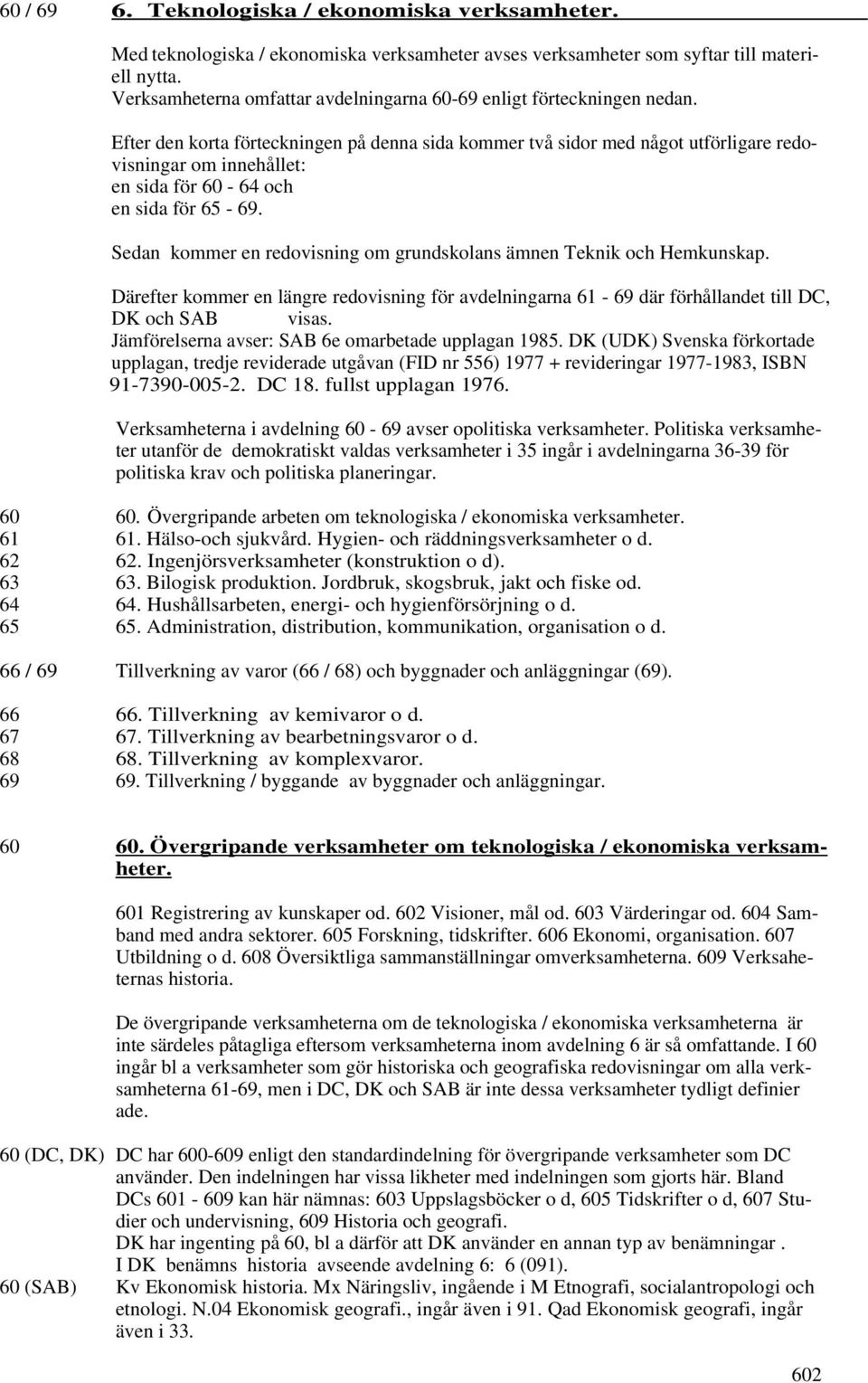 60 / 69 6. Teknologiska / ekonomiska verksamheter.

Med teknologiska / ekonomiska verksamheter avses verksamheter som syftar till materiell nytta.
Verksamheterna omfattar avdelningarna 60-69 enligt förteckningen nedan.

Efter den korta förteckningen på denna sida kommer två sidor med något utförligare redovisningar om innehållet:
en sida för 60 - 64 och
en sida för 65 - 69.

Sedan kommer en redovisning om grundskolans ämnen Teknik och Hemkunskap.

Därefter kommer en längre redovisning för avdelningarna 61 - 69 där förhållandet till DC, DK och SAB visas.
Jämförelserna avser: SAB 6e omarbetade upplagan 1985. DK (UDK) Svenska förkortade upplagan, tredje reviderade utgåvan (FID nr 556) 1977 + revideringar 1977-1983, ISBN 91-7390-005-2. DC 18. fullst upplagan 1976.

Verksamheterna i avdelning 60 - 69 avser opolitiska verksamheter. Politiska verksamheter utanför de demokratiskt valdas verksamheter i 35 ingår i avdelningarna 36-39 för politiska krav och politiska planeringar.

60 60. Övergripande arbeten om teknologiska / ekonomiska verksamheter.
61 61. Hälso-och sjukvård. Hygien- och räddningsverksamheter o d.
62 62. Ingenjörsverksamheter (konstruktion o d).
63 63. Bilogisk produktion. Jordbruk, skogsbruk, jakt och fiske od.
64 64. Hushållsarbeten, energi- och hygienförsörjning o d.
65 65. Administration, distribution, kommunikation, organisation o d.

66 / 69 Tillverkning av varor (66 / 68) och byggnader och anläggningar (69).

66 66. Tillverkning av kemivaror o d.
67 67. Tillverkning av bearbetningsvaror o d.
68 68. Tillverkning av komplexvaror.
69 69. Tillverkning / byggande av byggnader och anläggningar.

60 60. Övergripande verksamheter om teknologiska / ekonomiska verksamheter.

601 Registrering av kunskaper od. 602 Visioner, mål od. 603 Värderingar od. 604 Samband med andra sektorer. 605 Forskning, tidskrifter. 606 Ekonomi, organisation. 607 Utbildning o d. 608 Översiktliga sammanställningar omverksamheterna. 609 Verksaheternas historia.

De övergripande verksamheterna om de teknologiska / ekonomiska verksamheterna är inte särdeles påtagliga eftersom verksamheterna inom avdelning 6 är så omfattande. I 60 ingår bl a verksamheter som gör historiska och geografiska redovisningar om alla verksamheterna 61-69, men i DC, DK och SAB är inte dessa verksamheter tydligt definier ade.

60 (DC, DK) DC har 600-609 enligt den standardindelning för övergripande verksamheter som DC använder. Den indelningen har vissa likheter med indelningen som gjorts här. Bland DCs 601 - 609 kan här nämnas: 603 Uppslagsböcker o d, 605 Tidskrifter o d, 607 Studier och undervisning, 609 Historia och geografi.
DK har ingenting på 60, bl a därför att DK använder en annan typ av benämningar .
I DK benämns historia avseende avdelning 6: 6 (091).
60 (SAB) Kv Ekonomisk historia. Mx Näringsliv, ingående i M Etnografi, socialantropologi och etnologi. N.04 Ekonomisk geografi., ingår även i 91. Qad Ekonomisk geografi, ingår även i 33.

602